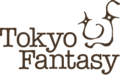 Tokyo
Fantasy